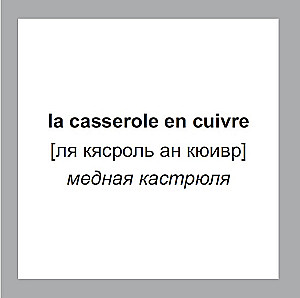 la casserole en cuivre
[ля кясроль ан кюивр]
медная кастрюля